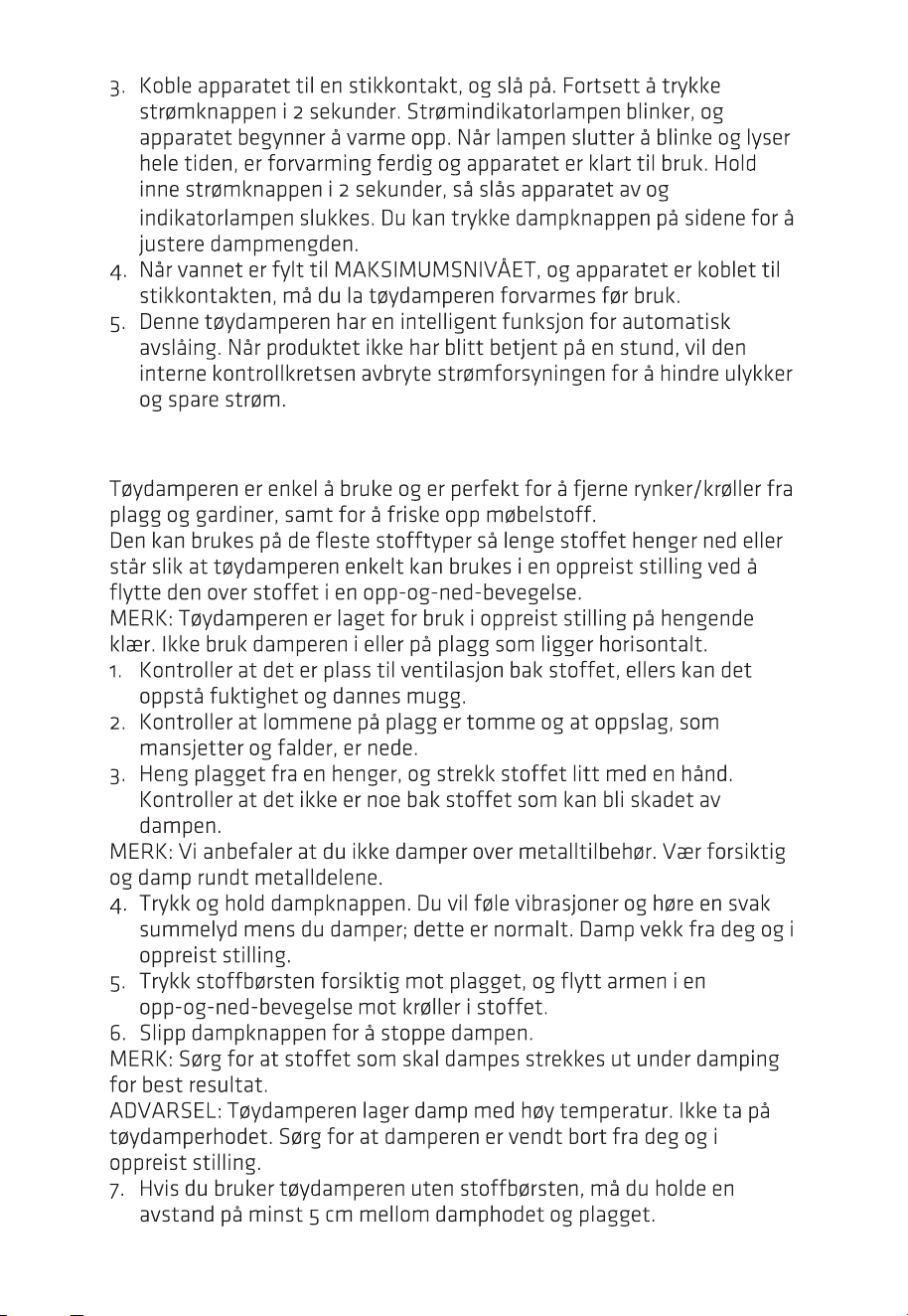 3. Koble apparatet til en stikkontakt, og slå på. Fortsett å trykke strømknappen i 2 sekunder. Strømindikatorlampen blinker, og apparatet begynner å varme opp. Når lampen slutter å blinke og lyser hele tiden, er forvarming ferdig og apparatet er klart til bruk. Hold inne strømknappen i 2 sekunder, så slås apparatet av og indikatorlampen slukkes. Du kan trykke dampknappen på sidene for å justere dampmengden.
4. Når vannet er fylt til MAKSIMUMSNIVÅET, og apparatet er koblet til stikkontakten, må du la tøydamperen forvarmes før bruk.
5. Denne tøydamperen har en intelligent funksjon for automatisk avslåing. Når produktet ikke har blitt betjent på en stund, vil den interne kontrollkretsen avbryte strømforsyningen for å hindre ulykker og spare strøm.

Tøydamperen er enkel å bruke og er perfekt for å fjerne rynker/krøller fra plagg og gardiner, samt for å friske opp møbelstoff.
Den kan brukes på de fleste stofftyper så lenge stoffet henger ned eller står slik at tøydamperen enkelt kan brukes i en oppreist stilling ved å flytte den over stoffet i en opp-og-ned-bevegelse.
MERK: Tøydamperen er laget for bruk i oppreist stilling på hengende klær. Ikke bruk damperen i eller på plagg som ligger horisontalt.
1. Kontroller at det er plass til ventilasjon bak stoffet, ellers kan det oppstå fuktighet og dannes mugg.
2. Kontroller at lommene på plagg er tomme og at oppslag, som mansjetter og falder, er nede.
3. Heng plagget fra en henger, og strekk stoffet litt med en hånd. Kontroller at det ikke er noe bak stoffet som kan bli skadet av dampen.
MERK: Vi anbefaler at du ikke damper over metalltilbehør. Vær forsiktig og damp rundt metalldelene.
4. Trykk og hold dampknappen. Du vil føle vibrasjoner og høre en svak summelyd mens du damper; dette er normalt. Damp vekk fra deg og i oppreist stilling.
5. Trykk stoffbørsten forsiktig mot plagget, og flytt armen i en opp-og-ned-bevegelse mot krøller i stoffet.
6. Slipp dampknappen for å stoppe dampen.
MERK: Sørg for at stoffet som skal dampes strekkes ut under damping for best resultat.
ADVARSEL: Tøydamperen lager damp med høy temperatur. Ikke ta på tøydamperhodet. Sørg for at damperen er vendt bort fra deg og i oppreist stilling.
7. Hvis du bruker tøydamperen uten stoffbørsten, må du holde en avstand på minst 5 cm mellom damphodet og plagget.